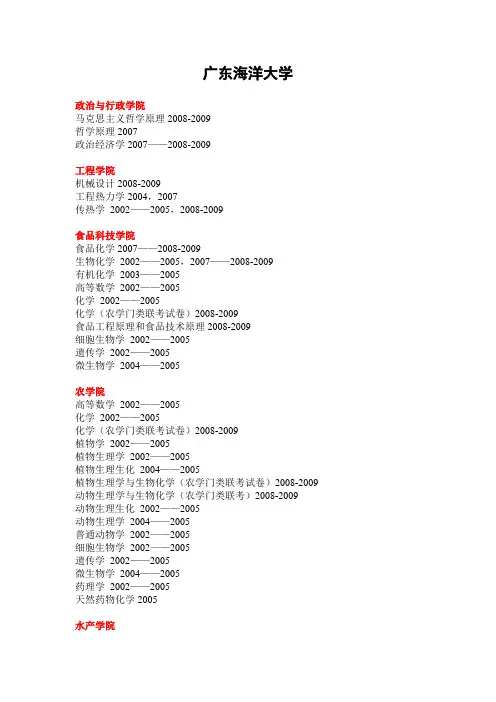 广东海洋大学

政治与行政学院
马克思主义哲学原理 2008-2009
哲学原理 2007
政治经济学 2007——2008-2009

工程学院
机械设计 2008-2009
工程热力学 2004，2007
传热学 2002——2005，2008-2009

食品科技学院
食品化学 2007——2008-2009
生物化学 2002——2005，2007——2008-2009
有机化学 2003——2005
高等数学 2002——2005
化学 2002——2005
化学（农学门类联考试卷）2008-2009
食品工程原理和食品技术原理 2008-2009
细胞生物学 2002——2005
遗传学 2002——2005
微生物学 2004——2005

农学院
高等数学 2002——2005
化学 2002——2005
化学（农学门类联考试卷）2008-2009
植物学 2002——2005
植物生理学 2002——2005
植物生理生化 2004——2005
植物生理学与生物化学（农学门类联考试卷）2008-2009
动物生理学与生物化学（农学门类联考）2008-2009
动物生理生化 2002——2005
动物生理学 2004——2005
普通动物学 2002——2005
细胞生物学 2002——2005
遗传学 2002——2005
微生物学 2004——2005
药理学 2002——2005
天然药物化学 2005

水产学院